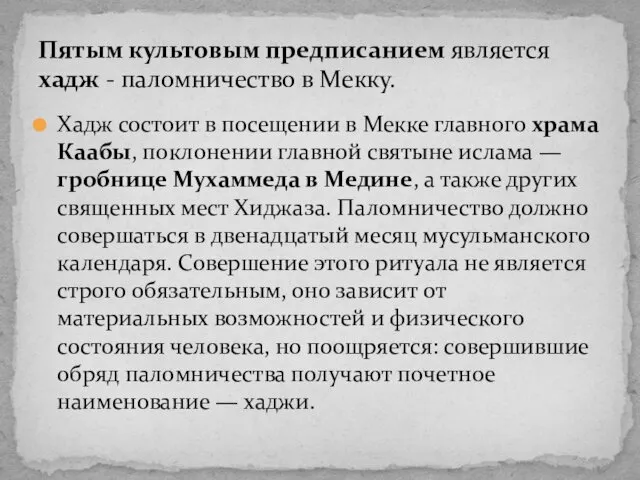 Пятым культовым предписанием является хадж - паломничество в Мекку.

Хадж состоит в посещении в Мекке главного храма Каабы, поклонении главной святыне ислама — гробнице Мухаммеда в Медине, а также других священных мест Хиджаза. Паломничество должно совершаться в двенадцатый месяц мусульманского календаря. Совершение этого ритуала не является строго обязательным, оно зависит от материальных возможностей и физического состояния человека, но поощряется: совершившие обряд паломничества получают почетное наименование — хаджи.